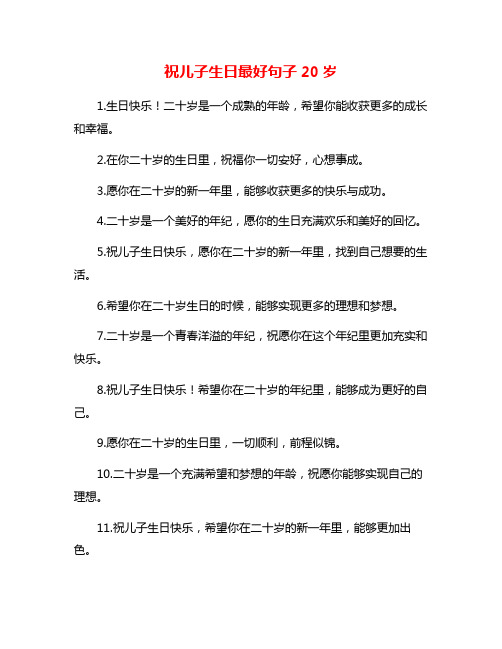 祝儿子生日最好句子 20 岁

1.生日快乐！二十岁是一个成熟的年龄，希望你能收获更多的成长和幸福。

2.在你二十岁的生日里，祝福你一切安好，心想事成。

3.愿你在二十岁的新一年里，能够收获更多的快乐与成功。

4.二十岁是一个美好的年纪，愿你的生日充满欢乐和美好的回忆。

5.祝儿子生日快乐，愿你在二十岁的新一年里，找到自己想要的生活。

6.希望你在二十岁生日的时候，能够实现更多的理想和梦想。

7.二十岁是一个青春洋溢的年纪，祝愿你在这个年纪里更加充实和快乐。

8.祝儿子生日快乐！希望你在二十岁的年纪里，能够成为更好的自己。

9.愿你在二十岁的生日里，一切顺利，前程似锦。

10.二十岁是一个充满希望和梦想的年龄，祝愿你能够实现自己的理想。

11.祝儿子生日快乐，希望你在二十岁的新一年里，能够更加出色。